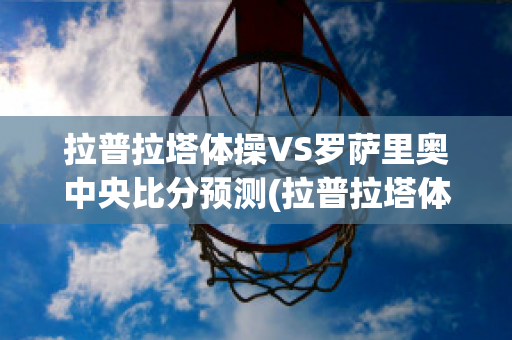 拉普拉塔体操VS罗萨里奥中央比分预测(拉普拉塔体